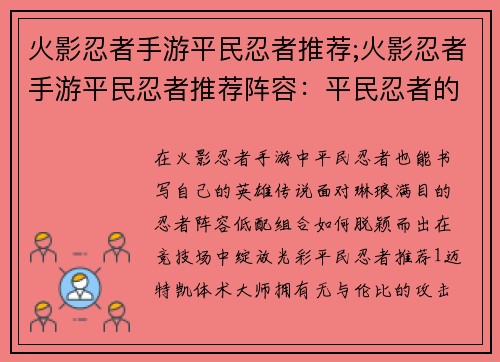 火影忍者手游平民忍者推荐;火影忍者手游平民忍者推荐阵容：平民忍者的

在火影忍者手游中平民忍者也能书写自己的英雄传说面对琳琅满目的忍者阵容低配组合如何脱颖而出在竞技场中绽放光彩平民忍者推荐1迈特凯体术大师拥有无与伦比的攻击